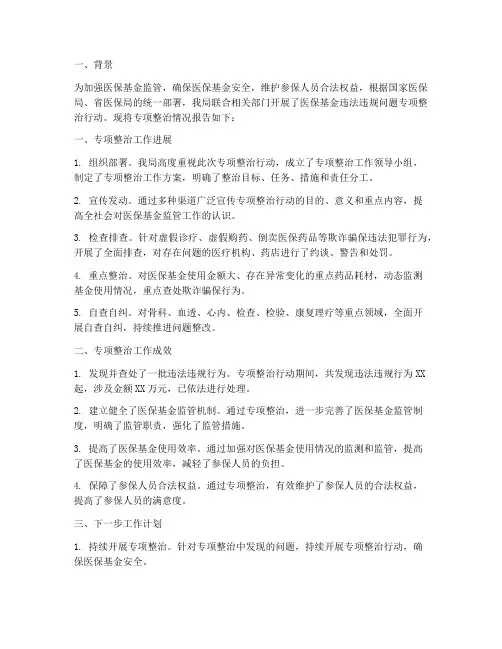 一、背景

为加强医保基金监管，确保医保基金安全，维护参保人员合法权益，根据国家医保局、省医保局的统一部署，我局联合相关部门开展了医保基金违法违规问题专项整治行动。现将专项整治情况报告如下：

一、专项整治工作进展

1. 组织部署。我局高度重视此次专项整治行动，成立了专项整治工作领导小组，制定了专项整治工作方案，明确了整治目标、任务、措施和责任分工。

2. 宣传发动。通过多种渠道广泛宣传专项整治行动的目的、意义和重点内容，提高全社会对医保基金监管工作的认识。

3. 检查排查。针对虚假诊疗、虚假购药、倒卖医保药品等欺诈骗保违法犯罪行为，开展了全面排查，对存在问题的医疗机构、药店进行了约谈、警告和处罚。

4. 重点整治。对医保基金使用金额大、存在异常变化的重点药品耗材，动态监测基金使用情况，重点查处欺诈骗保行为。

5. 自查自纠。对骨科、血透、心内、检查、检验、康复理疗等重点领域，全面开展自查自纠，持续推进问题整改。

二、专项整治工作成效

1. 发现并查处了一批违法违规行为。专项整治行动期间，共发现违法违规行为XX起，涉及金额XX万元，已依法进行处理。

2. 建立健全了医保基金监管机制。通过专项整治，进一步完善了医保基金监管制度，明确了监管职责，强化了监管措施。

3. 提高了医保基金使用效率。通过加强对医保基金使用情况的监测和监管，提高了医保基金的使用效率，减轻了参保人员的负担。

4. 保障了参保人员合法权益。通过专项整治，有效维护了参保人员的合法权益，提高了参保人员的满意度。

三、下一步工作计划

1. 持续开展专项整治。针对专项整治中发现的问题，持续开展专项整治行动，确保医保基金安全。